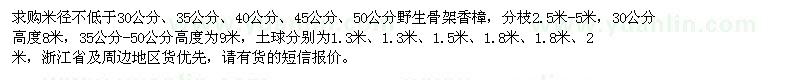 求购米径不低于30公分、35公分、40公分、45公分、50公分野生骨架香樟，分枝2.5米-5米，30公分高度8米，35公分-50公分高度为9米，土球分别为1.3米、1.3米、1.5米、1.8米、1.8米、2米，浙江省及周边地区货优先，请有货的短信报价。